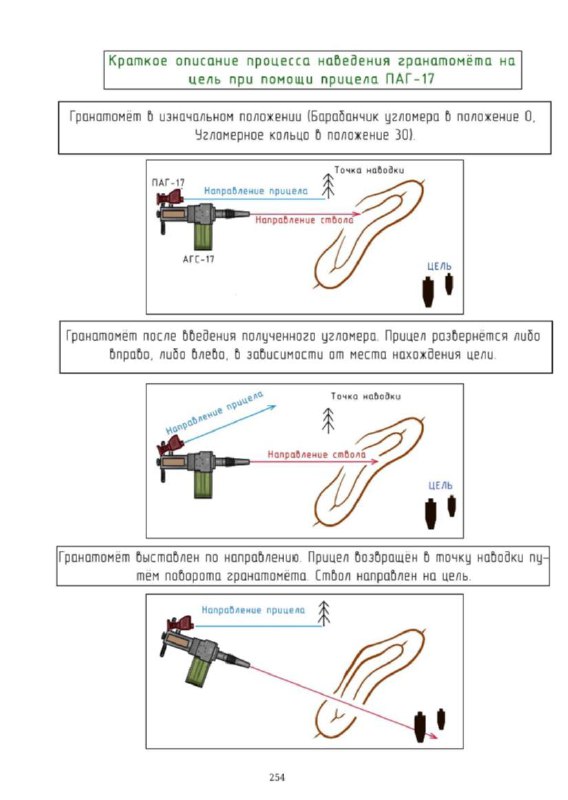 Краткое описание процесса наведения гранатомёта на цель при помощи прицела ПАГ-17

Гранатомёт в изначальном положении (Барабанчик угломера в положение 0, Угломерное кольцо в положение 30).

ПАГ-17
Направление прицела
Точка наводки
Направление ствола
АГС-17
ЦЕЛЬ

Гранатомёт после введения полученного угломера. Прицел развернётся либо вправо, либо влево, в зависимости от места нахождения цели.

Направление прицела
Точка наводки
Направление ствола
ЦЕЛЬ

Гранатомёт выставлен по направлению. Прицел возвращён в точку наводки путём поворота гранатомёта. Ствол направлен на цель.

Направление прицела

254